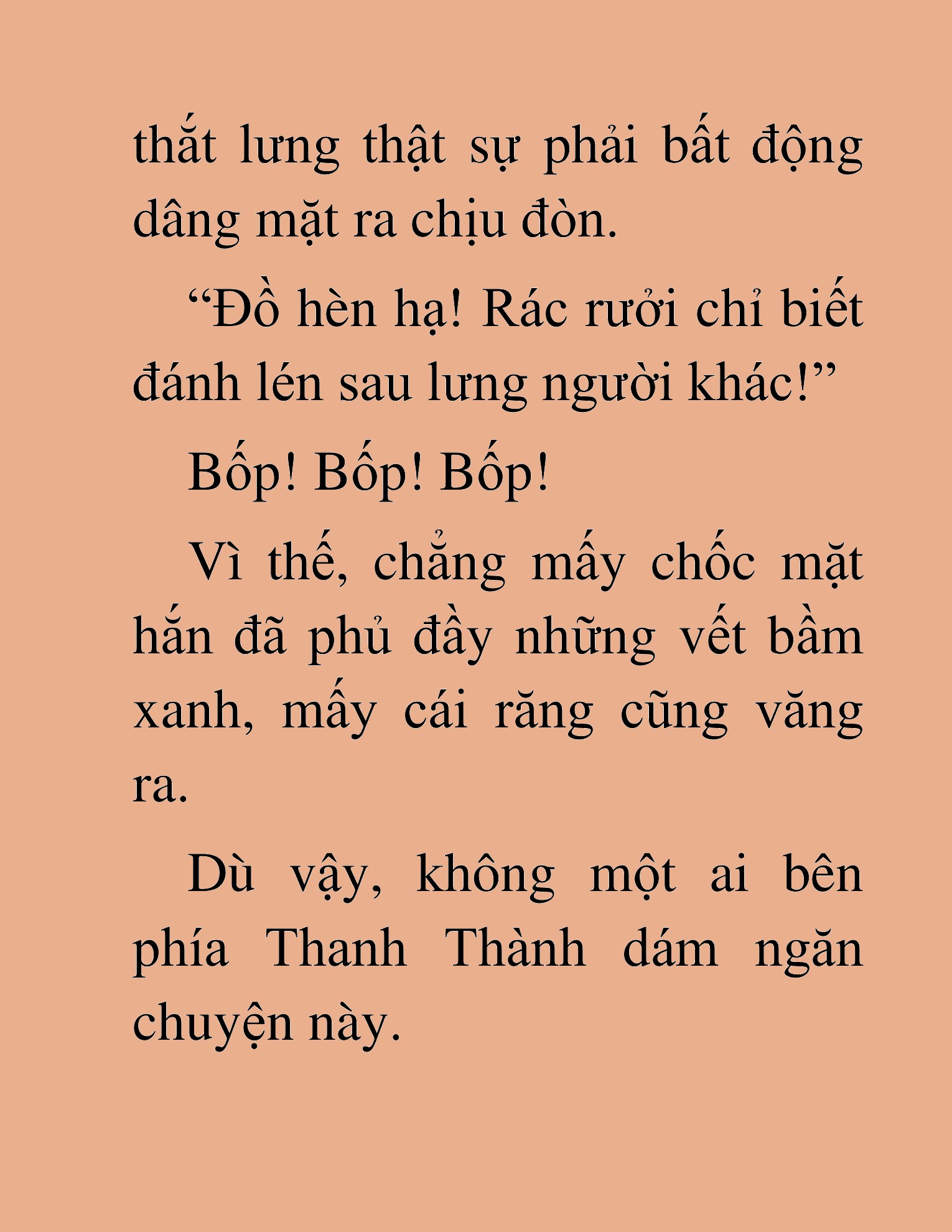 thắt lưng thật sự phải bất động dâng mặt ra chịu đòn.

“Đồ hèn hạ! Rác rưởi chỉ biết đánh lén sau lưng người khác!”

Bốp! Bốp! Bốp!

Vì thế, chẳng mấy chốc mặt hắn đã phủ đầy những vết bầm xanh, mấy cái răng cũng văng ra.

Dù vậy, không một ai bên phía Thanh Thành dám ngăn chuyện này.